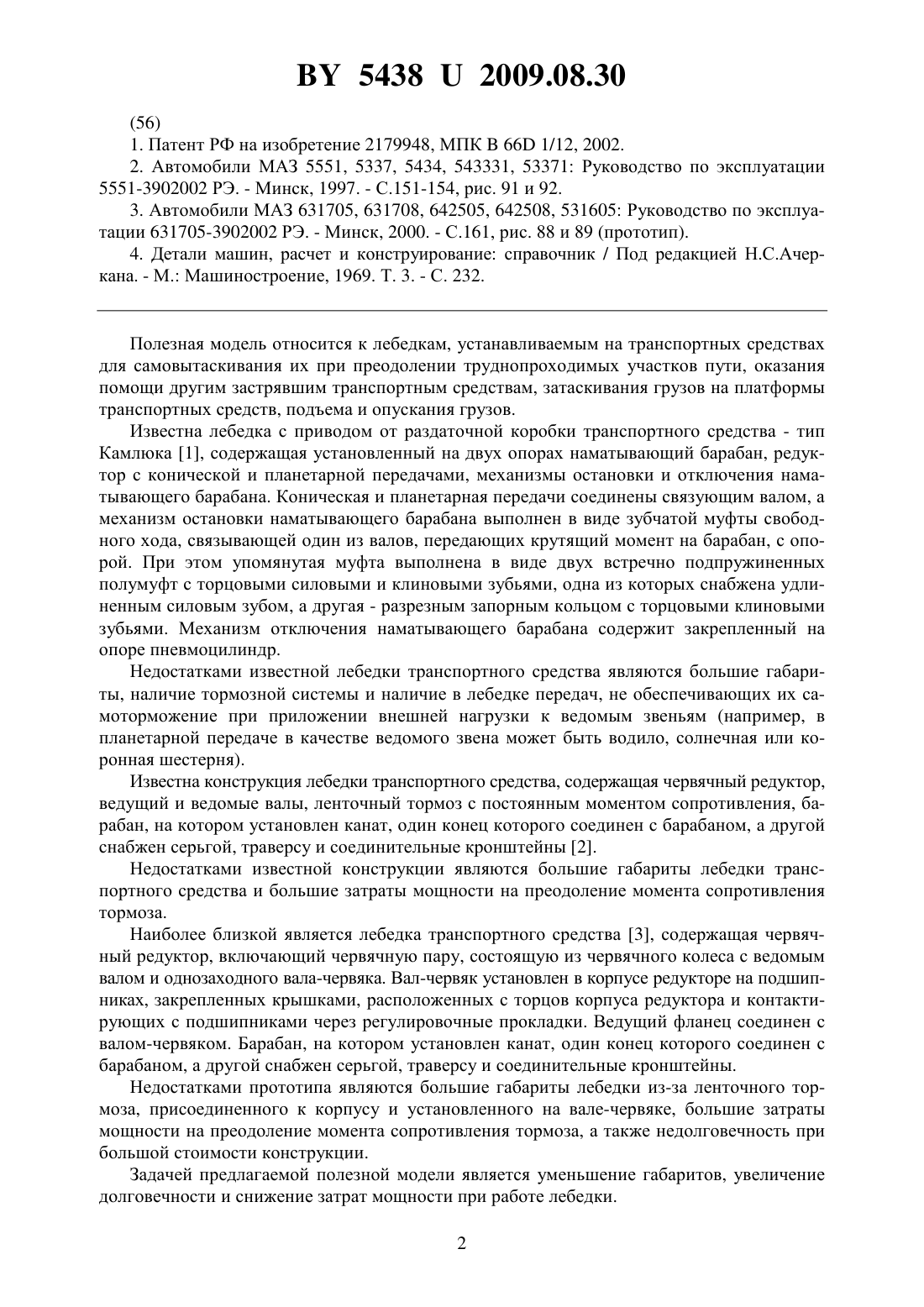 BY 5438 U 2009.08.30

(56)

1. Патент РФ на изобретение 2179948, МПК В 66D 1/12, 2002.

2. Автомобили МАЗ 5551, 5337, 5434, 543331, 53371: Руководство по эксплуатации 5551-3902002 РЭ. - Минск, 1997. - С.151-154, рис. 91 и 92.

3. Автомобили МАЗ 631705, 631708, 642505, 642508, 531605: Руководство по эксплуатации 631705-3902002 РЭ. - Минск, 2000. - С.161, рис. 88 и 89 (прототип).

4. Детали машин, расчет и конструирование: справочник / Под редакцией Н.С.Ачеркана. - М.: Машиностроение, 1969. Т. 3. - С. 232.

Полезная модель относится к лебедкам, устанавливаемым на транспортных средствах для самовытаскивания их при преодолении труднопроходимых участков пути, оказания помощи другим застрявшим транспортным средствам, затаскивания грузов на платформы транспортных средств, подъема и опускания грузов.

Известна лебедка с приводом от раздаточной коробки транспортного средства - тип Камлюка [1], содержащая установленный на двух опорах наматывающий барабан, редуктор с конической и планетарной передачами, механизмы остановки и отключения наматывающего барабана. Коническая и планетарная передачи соединены связующим валом, а механизм остановки наматывающего барабана выполнен в виде зубчатой муфты свободного хода, связывающей один из валов, передающих крутящий момент на барабан, с опорой. При этом упомянутая муфта выполнена в виде двух встречно подпружиненных полумуфт с торцовыми силовыми и клиновыми зубьями, одна из которых снабжена удлиненным силовым зубом, а другая - разрезным запорным кольцом с торцовыми клиновыми зубьями. Механизм отключения наматывающего барабана содержит закрепленный на опоре пневмоцилиндр.

Недостатками известной лебедки транспортного средства являются большие габариты, наличие тормозной системы и наличие в лебедке передач, не обеспечивающих их самоторможение при приложении внешней нагрузки к ведомым звеньям (например, в планетарной передаче в качестве ведомого звена может быть водило, солнечная или коронная шестерня).

Известна конструкция лебедки транспортного средства, содержащая червячный редуктор, ведущий и ведомые валы, ленточный тормоз с постоянным моментом сопротивления, барабан, на котором установлен канат, один конец которого соединен с барабаном, а другой снабжен серьгой, траверсу и соединительные кронштейны [2].

Недостатками известной конструкции являются большие габариты лебедки транспортного средства и большие затраты мощности на преодоление момента сопротивления тормоза.

Наиболее близкой является лебедка транспортного средства [3], содержащая червячный редуктор, включающий червячную пару, состоящую из червячного колеса с ведомым валом и однозаходного вала-червяка. Вал-червяк установлен в корпусе редукторе на подшипниках, закрепленных крышками, расположенных с торцов корпуса редуктора и контактирующих с подшипниками через регулировочные прокладки. Ведущий фланец соединен с валом-червяком. Барабан, на котором установлен канат, один конец которого соединен с барабаном, а другой снабжен серьгой, траверсу и соединительные кронштейны.

Недостатками прототипа являются большие габариты лебедки из-за ленточного тормоза, присоединенного к корпусу и установленного на вале-червяке, большие затраты мощности на преодоление момента сопротивления тормоза, а также недолговечность при большой стоимости конструкции.

Задачей предлагаемой полезной модели является уменьшение габаритов, увеличение долговечности и снижение затрат мощности при работе лебедки.

2